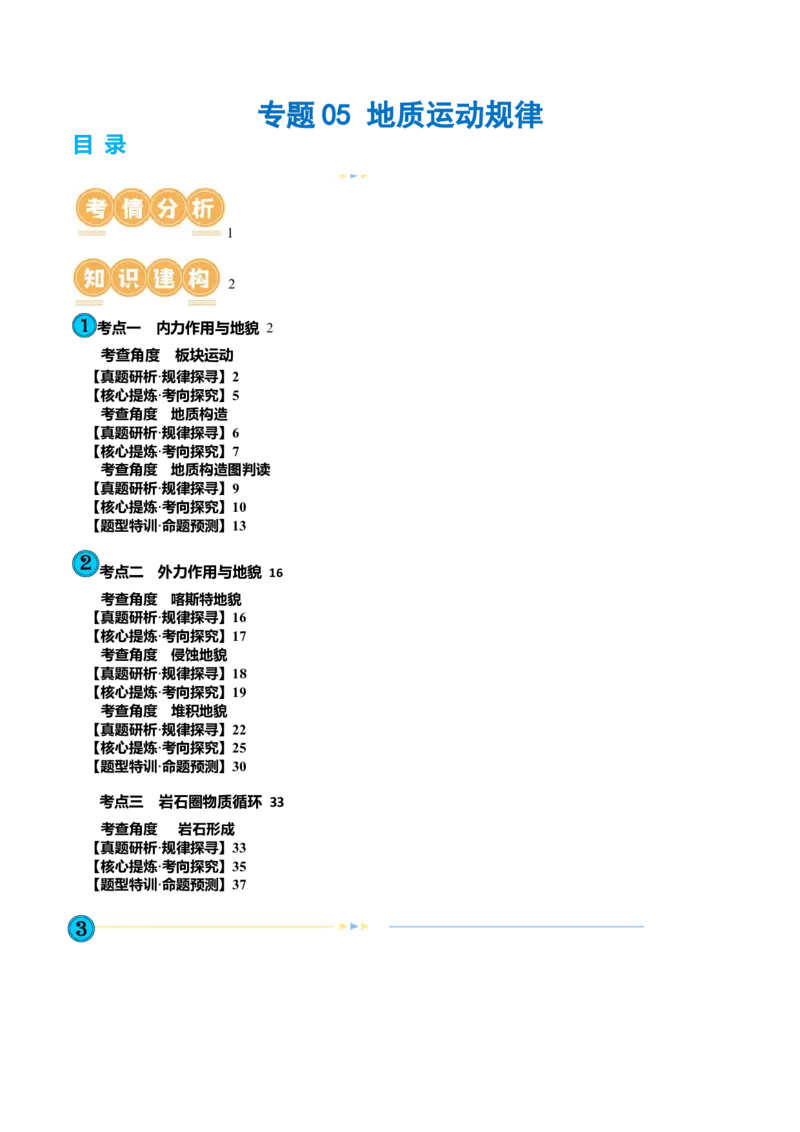 专题05 地质运动规律

目 录

考情分析 1

知识建构 2

1 考点一 内力作用与地貌 2

考查角度 板块运动

【真题研析·规律探寻】2

【核心提炼·考向探究】5

考查角度 地质构造

【真题研析·规律探寻】6

【核心提炼·考向探究】7

考查角度 地质构造图判读

【真题研析·规律探寻】9

【核心提炼·考向探究】10

【题型特训·命题预测】13

2 考点二 外力作用与地貌 16

考查角度 喀斯特地貌

【真题研析·规律探寻】16

【核心提炼·考向探究】17

考查角度 侵蚀地貌

【真题研析·规律探寻】18

【核心提炼·考向探究】19

考查角度 堆积地貌

【真题研析·规律探寻】22

【核心提炼·考向探究】25

【题型特训·命题预测】30

考点三 岩石圈物质循环 33

考查角度 岩石形成

【真题研析·规律探寻】33

【核心提炼·考向探究】35

【题型特训·命题预测】37

3